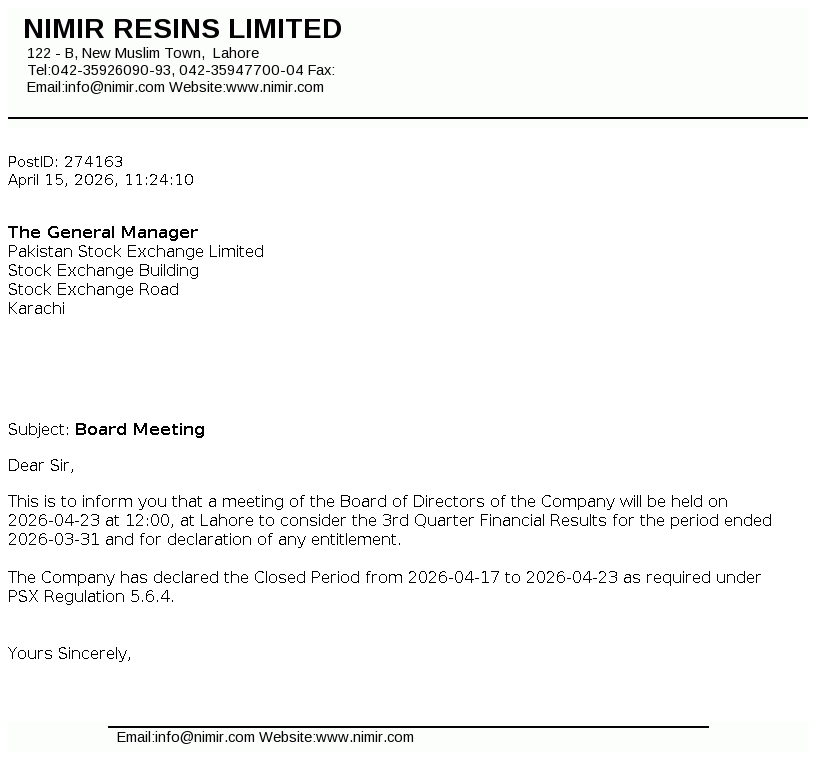 NIMIR RESINS LIMITED
122 - B, New Muslim Town, Lahore
Tel:042-35926090-93, 042-35947700-04 Fax:
Email:info@nimir.com Website:www.nimir.com

PostID: 274163
April 15, 2026, 11:24:10

The General Manager
Pakistan Stock Exchange Limited
Stock Exchange Building
Stock Exchange Road
Karachi

Subject: Board Meeting

Dear Sir,

This is to inform you that a meeting of the Board of Directors of the Company will be held on 2026-04-23 at 12:00, at Lahore to consider the 3rd Quarter Financial Results for the period ended 2026-03-31 and for declaration of any entitlement.

The Company has declared the Closed Period from 2026-04-17 to 2026-04-23 as required under PSX Regulation 5.6.4.

Yours Sincerely,

Email:info@nimir.com Website:www.nimir.com